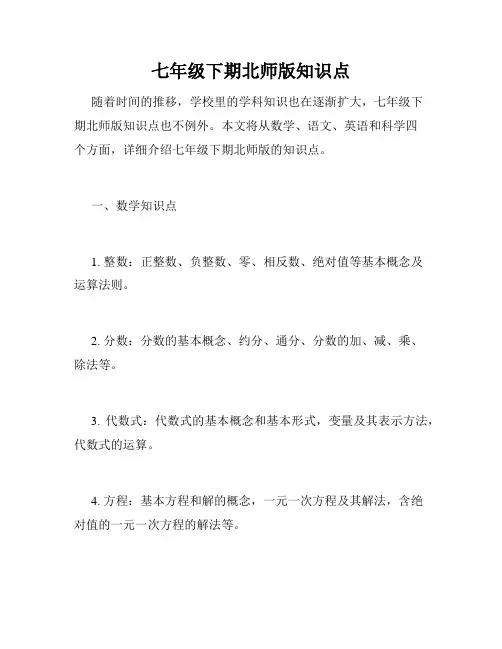 七年级下期北师版知识点

随着时间的推移，学校里的学科知识也在逐渐扩大，七年级下期北师版知识点也不例外。本文将从数学、语文、英语和科学四个方面，详细介绍七年级下期北师版的知识点。

一、数学知识点

1. 整数：正整数、负整数、零、相反数、绝对值等基本概念及运算法则。

2. 分数：分数的基本概念、约分、通分、分数的加、减、乘、除法等。

3. 代数式：代数式的基本概念和基本形式，变量及其表示方法，代数式的运算。

4. 方程：基本方程和解的概念，一元一次方程及其解法，含绝对值的一元一次方程的解法等。